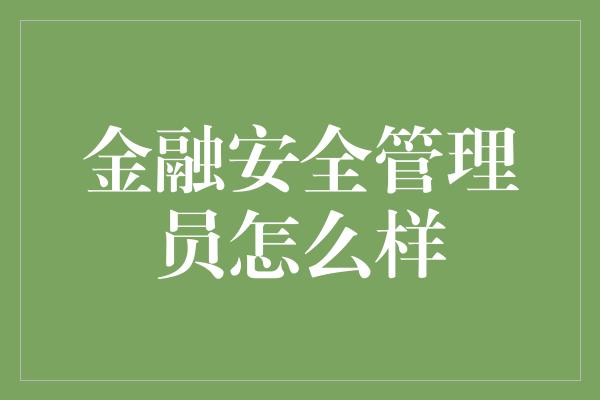 金融安全管理员怎么样